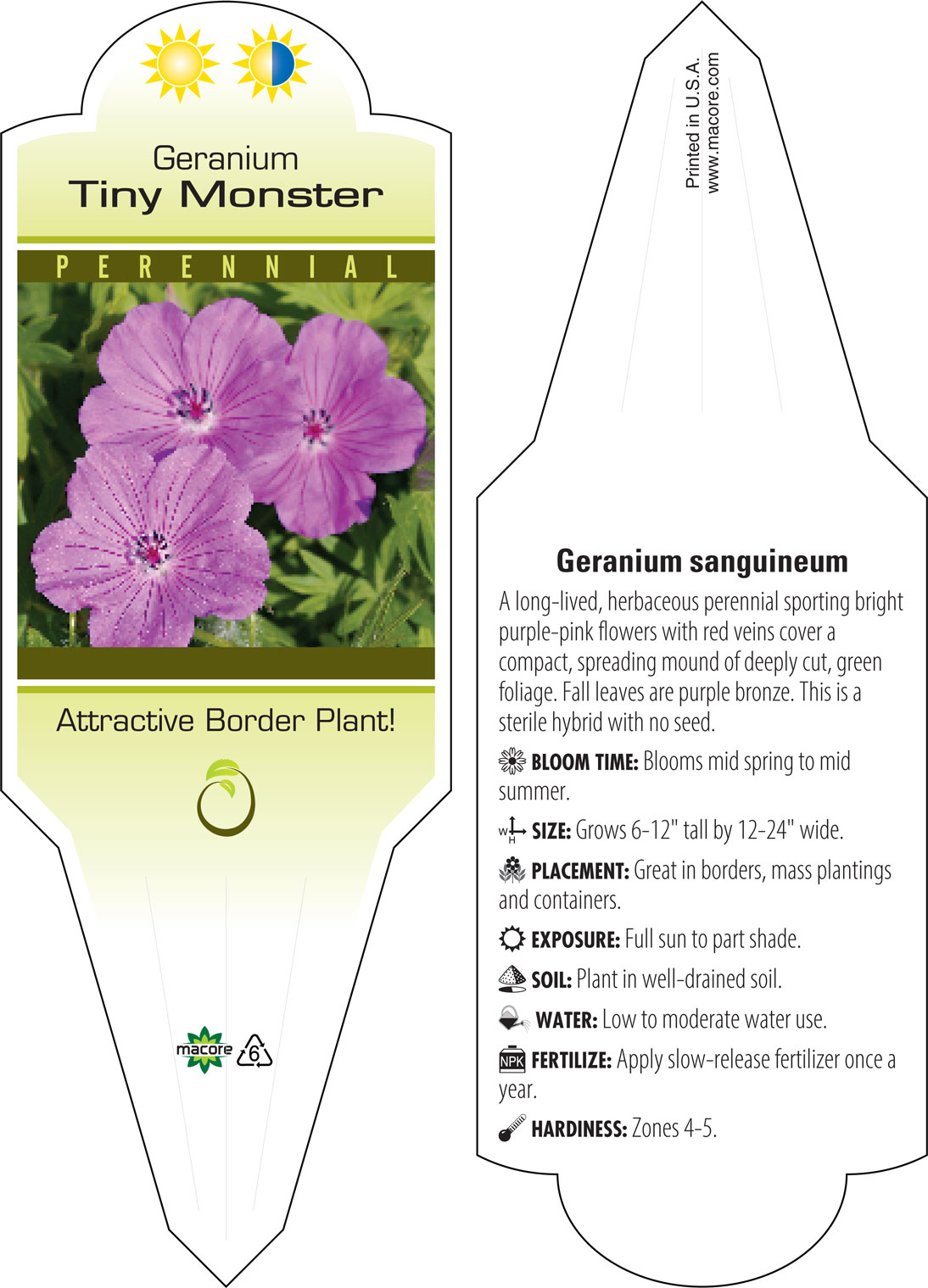 Geranium
Tiny Monster

PERENNIAL

Attractive Border Plant!

macore
6

Printed in U.S.A.
www.macore.com

Geranium sanguineum

A long-lived, herbaceous perennial sporting bright purple-pink flowers with red veins cover a compact, spreading mound of deeply cut, green foliage. Fall leaves are purple bronze. This is a sterile hybrid with no seed.

BLOOM TIME: Blooms mid spring to mid summer.

W H SIZE: Grows 6-12" tall by 12-24" wide.

PLACEMENT: Great in borders, mass plantings and containers.

EXPOSURE: Full sun to part shade.

SOIL: Plant in well-drained soil.

WATER: Low to moderate water use.

NPK FERTILIZE: Apply slow-release fertilizer once a year.

HARDINESS: Zones 4-5.